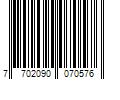 7 702090 070576